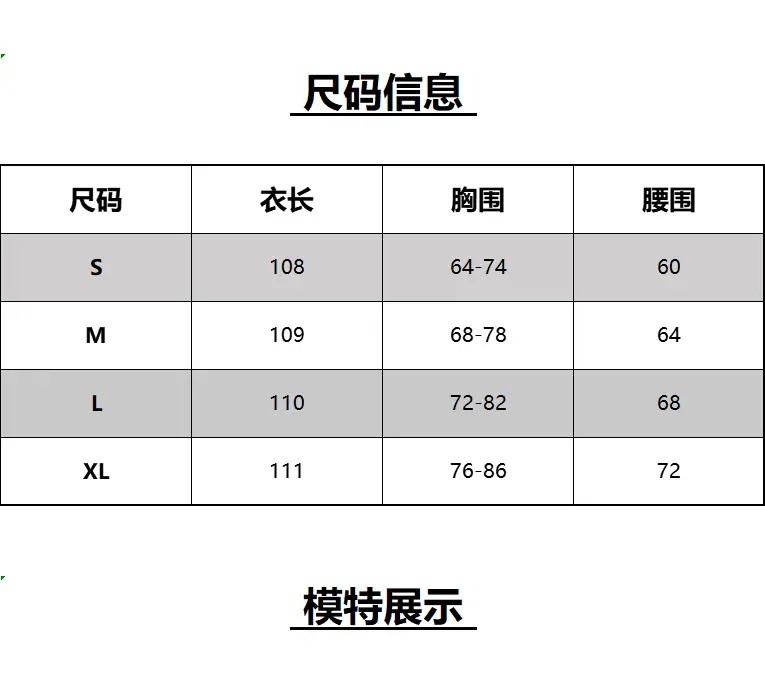 尺码信息

| 尺码 | 衣长 | 胸围 | 腰围 |
|---|---|---|---|
| S | 108 | 64-74 | 60 |
| M | 109 | 68-78 | 64 |
| L | 110 | 72-82 | 68 |
| XL | 111 | 76-86 | 72 |

模特展示